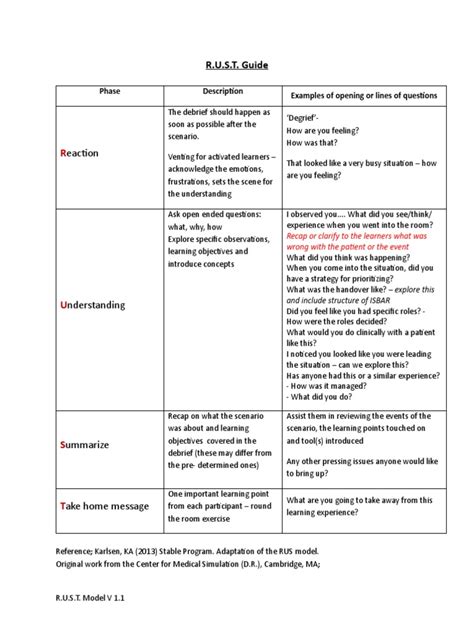 R.U.S.T. Guide

| Phase | Description | Examples of opening or lines of questions |
|---|---|---|
| Reaction | The debrief should happen as soon as possible after the scenario. Venting for activated learners – acknowledge the emotions, frustrations, sets the scene for the understanding | 'Degrief'- How are you feeling? How was that? That looked like a very busy situation – how are you feeling? |
| Understanding | Ask open ended questions: what, why, how Explore specific observations, learning objectives and introduce concepts | I observed you…. What did you see/think/ experience when you went into the room? Recap or clarify to the learners what was wrong with the patient or the event What did you think was happening? When you come into the situation, did you have a strategy for prioritizing? What was the handover like? – explore this and include structure of ISBAR Did you feel like you had specific roles? - How were the roles decided? What would you do clinically with a patient like this? I noticed you looked like you were leading the situation – can we explore this? Has anyone had this or a similar experience? - How was it managed? - What did you do? |
| Summarize | Recap on what the scenario was about and learning objectives covered in the debrief (these may differ from the pre- determined ones) | Assist them in reviewing the events of the scenario, the learning points touched on and tool(s) introduced Any other pressing issues anyone would like to bring up? |
| Take home message | One important learning point from each participant – round the room exercise | What are you going to take away from this learning experience? |

Reference; Karlsen, KA (2013) Stable Program. Adaptation of the RUS model.
Original work from the Center for Medical Simulation (D.R.), Cambridge, MA;

R.U.S.T. Model V 1.1